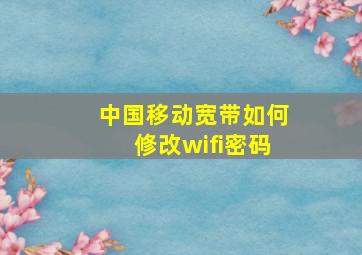 中国移动宽带如何修改wifi密码